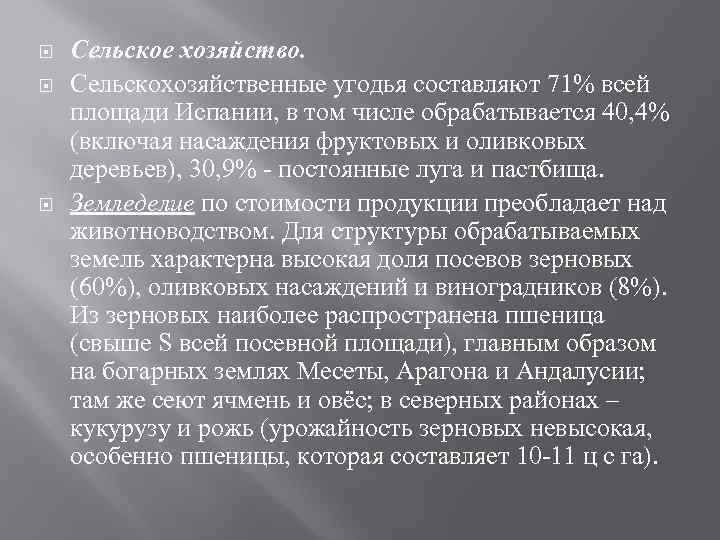 Сельское хозяйство.

Сельскохозяйственные угодья составляют 71% всей площади Испании, в том числе обрабатывается 40,4% (включая насаждения фруктовых и оливковых деревьев), 30,9% - постоянные луга и пастбища.

Земледелие по стоимости продукции преобладает над животноводством. Для структуры обрабатываемых земель характерна высокая доля посевов зерновых (60%), оливковых насаждений и виноградников (8%). Из зерновых наиболее распространена пшеница (свыше S всей посевной площади), главным образом на богарных землях Месеты, Арагона и Андалусии; там же сеют ячмень и овёс; в северных районах – кукурузу и рожь (урожайность зерновых невысокая, особенно пшеницы, которая составляет 10-11 ц с га).